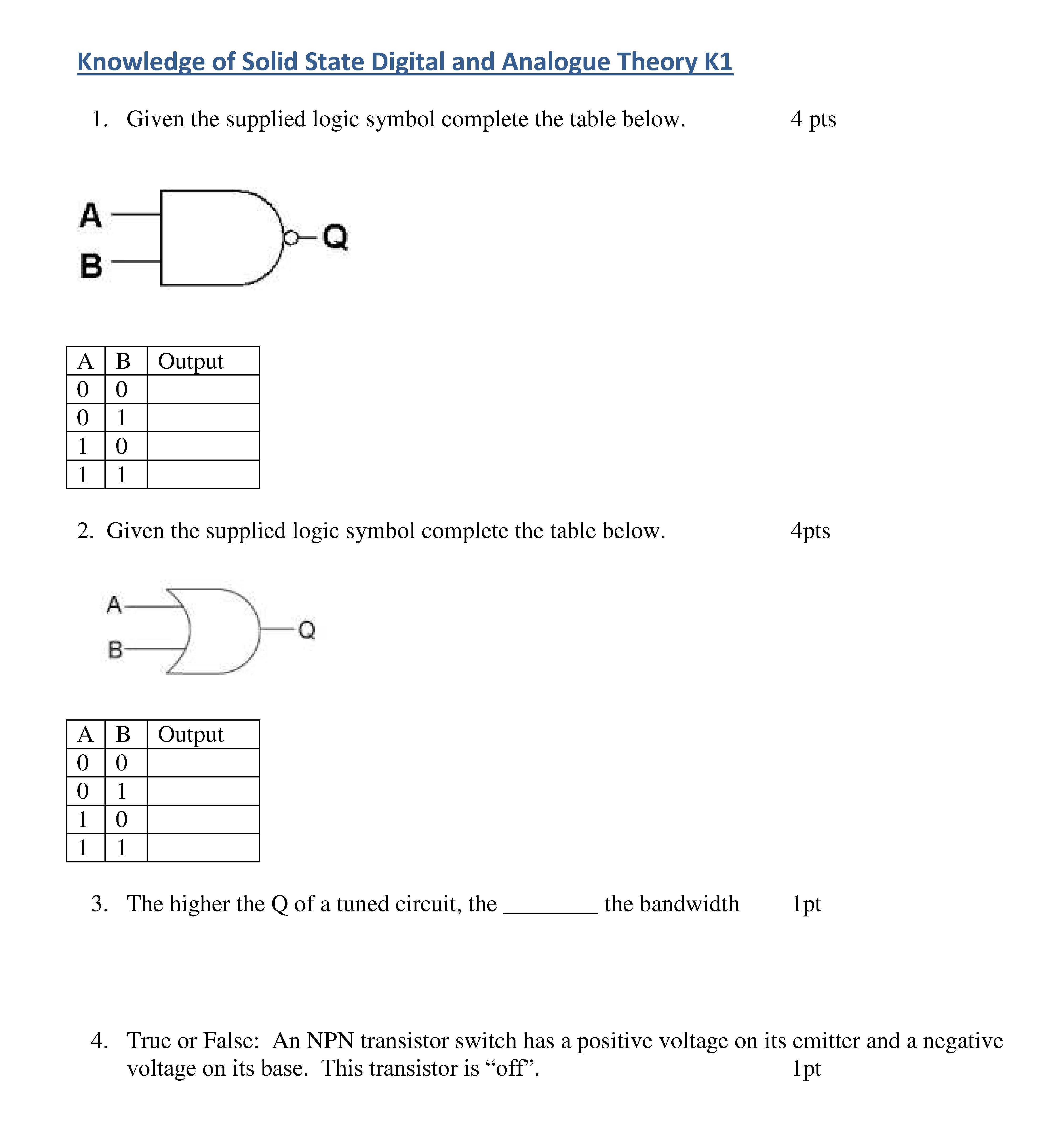 Knowledge of Solid State Digital and Analogue Theory K1

1. Given the supplied logic symbol complete the table below. 4 pts

A
B
Q

| A | B | Output |
|---|---|---|
| 0 | 0 | |
| 0 | 1 | |
| 1 | 0 | |
| 1 | 1 | |

2. Given the supplied logic symbol complete the table below. 4pts

A
B
Q

| A | B | Output |
|---|---|---|
| 0 | 0 | |
| 0 | 1 | |
| 1 | 0 | |
| 1 | 1 | |

3. The higher the Q of a tuned circuit, the ________ the bandwidth 1pt

4. True or False: An NPN transistor switch has a positive voltage on its emitter and a negative voltage on its base. This transistor is “off”. 1pt